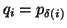 $q_i = p_{\delta(i)}$